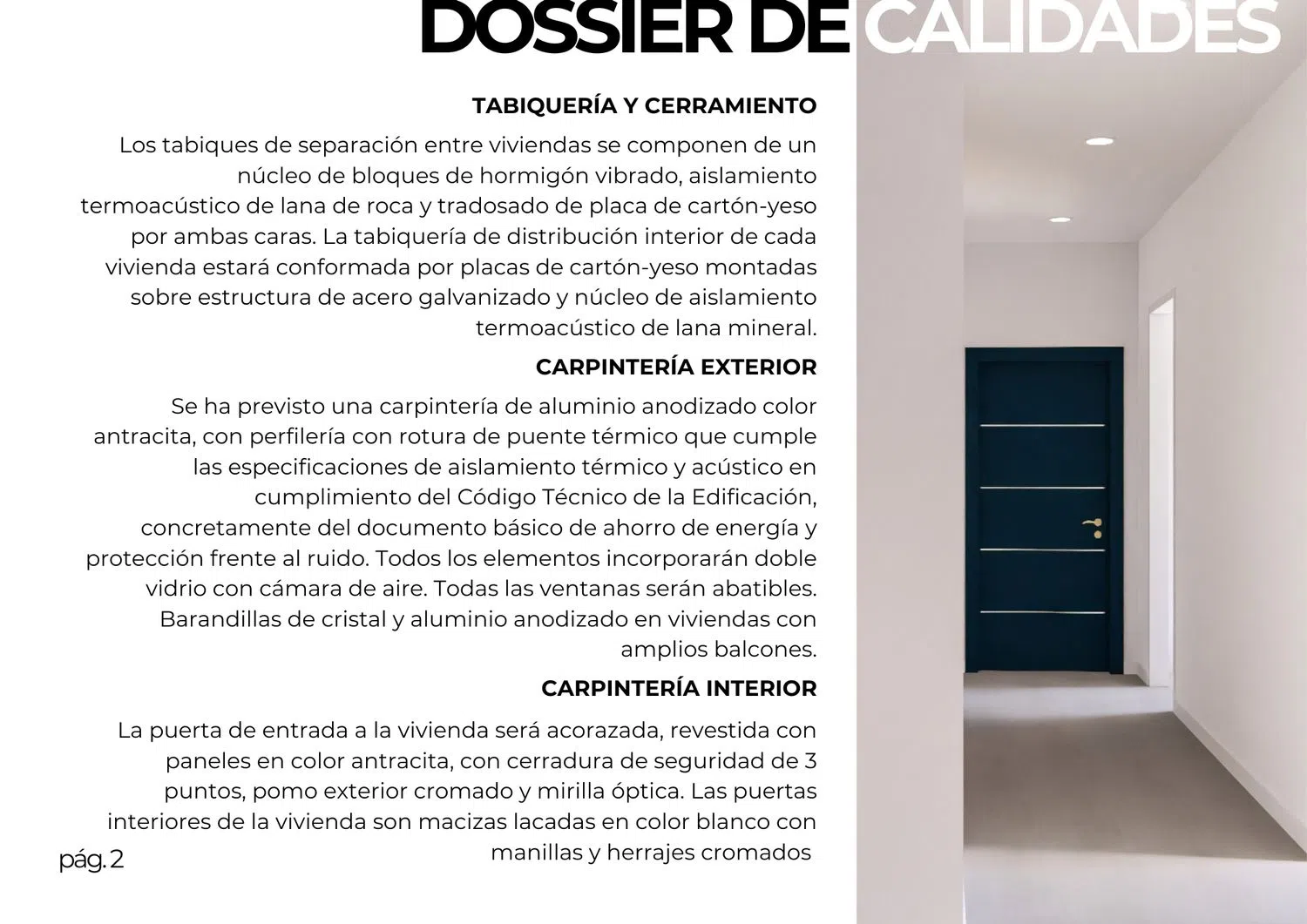 DOSSIER DE CALIDADES

TABIQUERÍA Y CERRAMIENTO

Los tabiques de separación entre viviendas se componen de un núcleo de bloques de hormigón vibrado, aislamiento termoacústico de lana de roca y tradosado de placa de cartón-yeso por ambas caras. La tabiquería de distribución interior de cada vivienda estará conformada por placas de cartón-yeso montadas sobre estructura de acero galvanizado y núcleo de aislamiento termoacústico de lana mineral.

CARPINTERÍA EXTERIOR

Se ha previsto una carpintería de aluminio anodizado color antracita, con perfilería con rotura de puente térmico que cumple las especificaciones de aislamiento térmico y acústico en cumplimiento del Código Técnico de la Edificación, concretamente del documento básico de ahorro de energía y protección frente al ruido. Todos los elementos incorporarán doble vidrio con cámara de aire. Todas las ventanas serán abatibles. Barandillas de cristal y aluminio anodizado en viviendas con amplios balcones.

CARPINTERÍA INTERIOR

La puerta de entrada a la vivienda será acorazada, revestida con paneles en color antracita, con cerradura de seguridad de 3 puntos, pomo exterior cromado y mirilla óptica. Las puertas interiores de la vivienda son macizas lacadas en color blanco con manillas y herrajes cromados

pág. 2